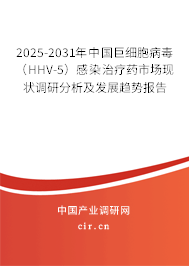 2025-2031年中国巨细胞病毒（HHV-5）感染治疗药市场现状调研分析及发展趋势报告

中国产业调研网

cir.cn